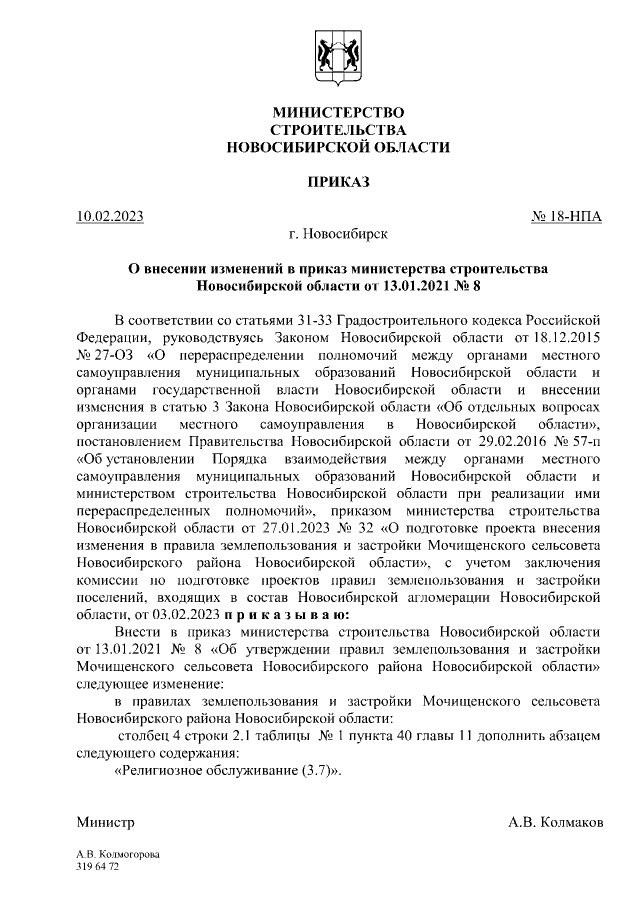 МИНИСТЕРСТВО
СТРОИТЕЛЬСТВА
НОВОСИБИРСКОЙ ОБЛАСТИ

ПРИКАЗ

10.02.2023 № 18-НПА

г. Новосибирск

О внесении изменений в приказ министерства строительства Новосибирской области от 13.01.2021 № 8

В соответствии со статьями 31-33 Градостроительного кодекса Российской Федерации, руководствуясь Законом Новосибирской области от 18.12.2015 № 27-ОЗ «О перераспределении полномочий между органами местного самоуправления муниципальных образований Новосибирской области и органами государственной власти Новосибирской области и внесении изменения в статью 3 Закона Новосибирской области «Об отдельных вопросах организации местного самоуправления в Новосибирской области», постановлением Правительства Новосибирской области от 29.02.2016 № 57-п «Об установлении Порядка взаимодействия между органами местного самоуправления муниципальных образований Новосибирской области и министерством строительства Новосибирской области при реализации ими перераспределенных полномочий», приказом министерства строительства Новосибирской области от 27.01.2023 № 32 «О подготовке проекта внесения изменения в правила землепользования и застройки Мочищенского сельсовета Новосибирского района Новосибирской области», с учетом заключения комиссии по подготовке проектов правил землепользования и застройки поселений, входящих в состав Новосибирской агломерации Новосибирской области, от 03.02.2023 п р и к а з ы в а ю:

Внести в приказ министерства строительства Новосибирской области от 13.01.2021 № 8 «Об утверждении правил землепользования и застройки Мочищенского сельсовета Новосибирского района Новосибирской области» следующее изменение:

в правилах землепользования и застройки Мочищенского сельсовета Новосибирского района Новосибирской области:

столбец 4 строки 2.1 таблицы № 1 пункта 40 главы 11 дополнить абзацем следующего содержания:

«Религиозное обслуживание (3.7)».

Министр А.В. Колмаков

А.В. Колмогорова
319 64 72